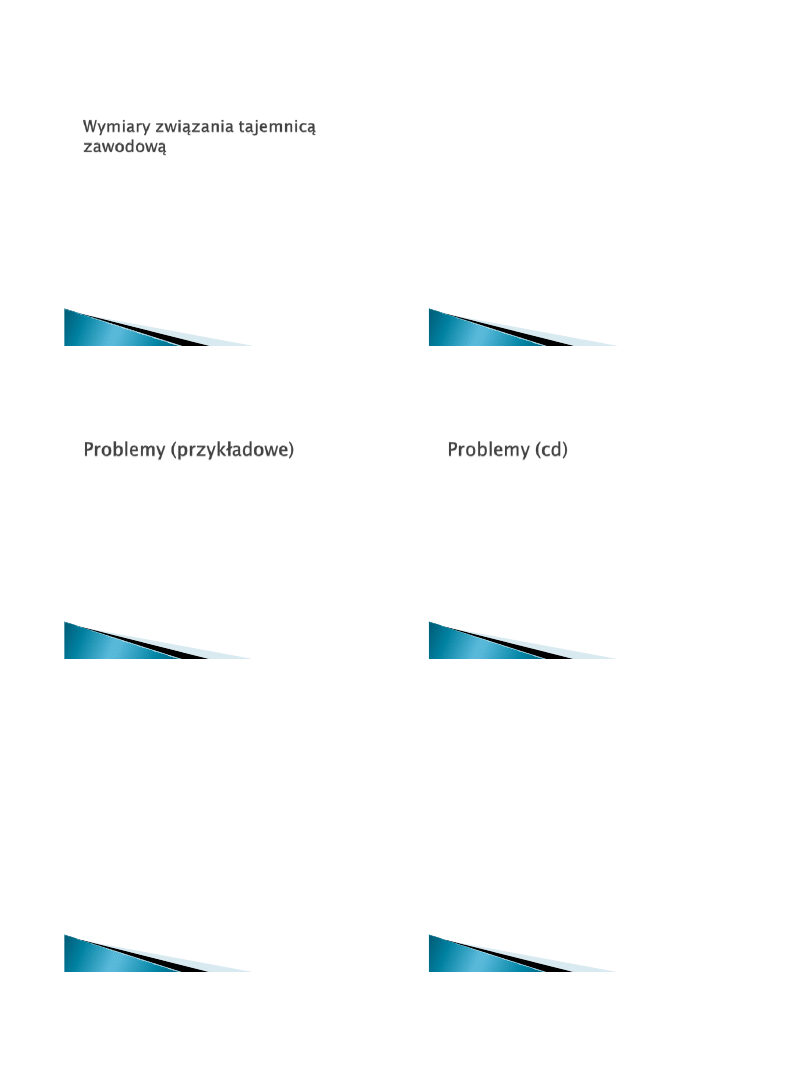 Wymiary związania tajemnicą zawodową

Problemy (przykładowe)

Problemy (cd)